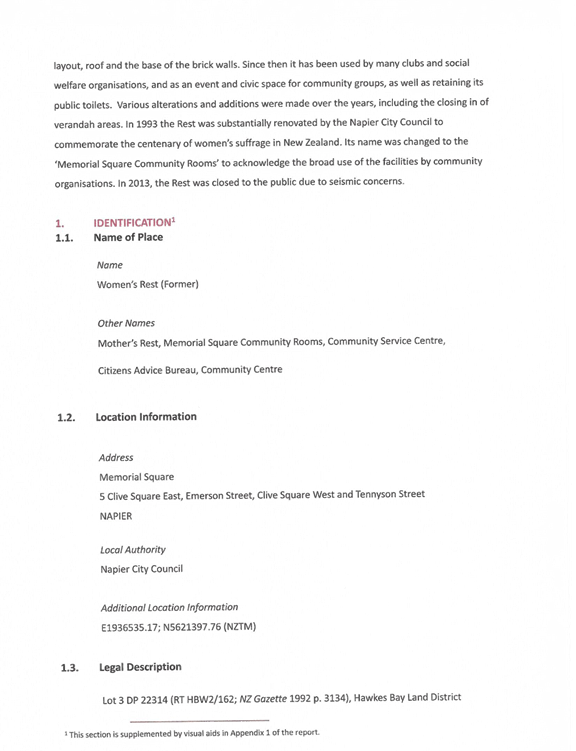 layout, roof and the base of the brick walls. Since then it has been used by many clubs and social welfare organisations, and as an event and civic space for community groups, as well as retaining its public toilets. Various alterations and additions were made over the years, including the closing in of verandah areas. In 1993 the Rest was substantially renovated by the Napier City Council to commemorate the centenary of women's suffrage in New Zealand. Its name was changed to the 'Memorial Square Community Rooms' to acknowledge the broad use of the facilities by community organisations. In 2013, the Rest was closed to the public due to seismic concerns.

1. IDENTIFICATION$^1$

1.1. Name of Place

Name
Women's Rest (Former)

Other Names
Mother's Rest, Memorial Square Community Rooms, Community Service Centre,

Citizens Advice Bureau, Community Centre

1.2. Location Information

Address
Memorial Square
5 Clive Square East, Emerson Street, Clive Square West and Tennyson Street
NAPIER

Local Authority
Napier City Council

Additional Location Information
E1936535.17; N5621397.76 (NZTM)

1.3. Legal Description

Lot 3 DP 22314 (RT HBW2/162; NZ Gazette 1992 p. 3134), Hawkes Bay Land District

$^1$ This section is supplemented by visual aids in Appendix 1 of the report.